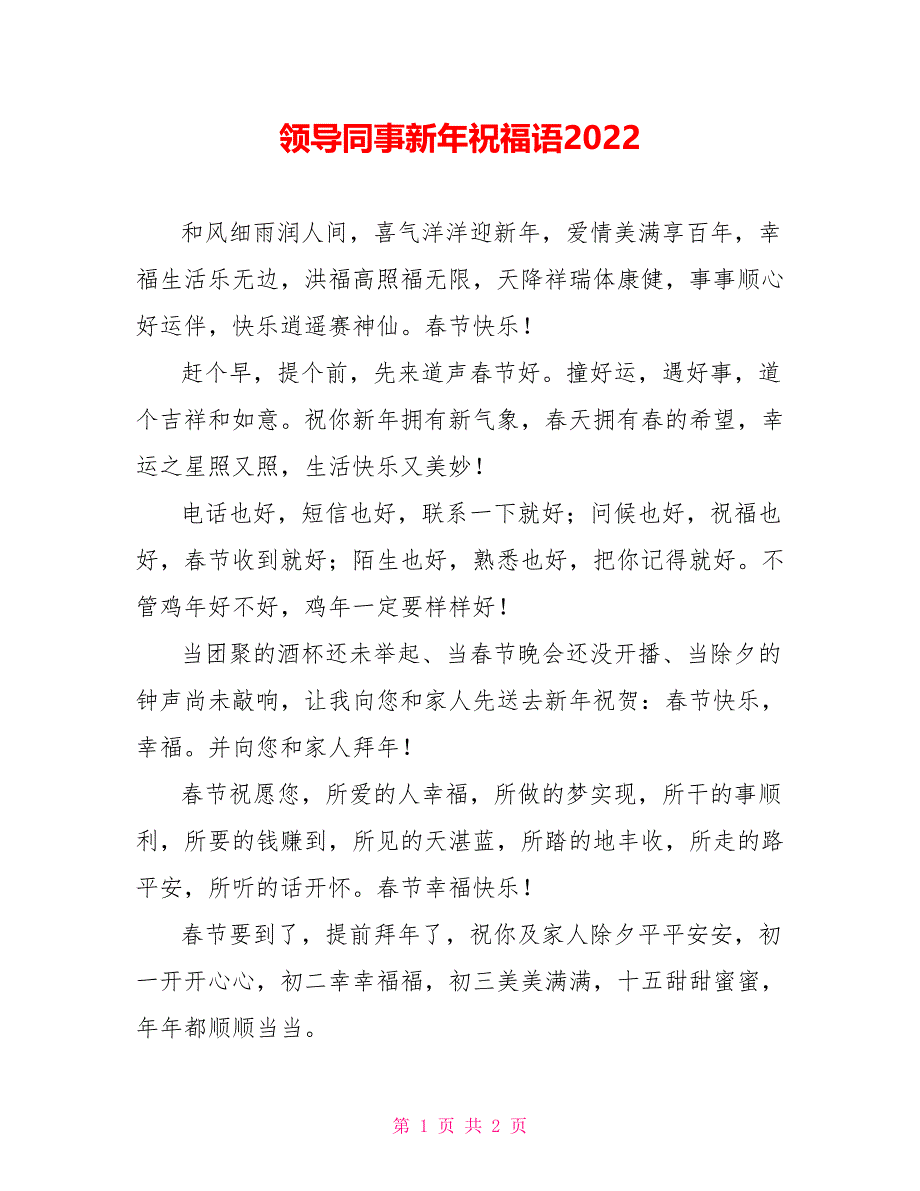 领导同事新年祝福语2022

和风细雨润人间，喜气洋洋迎新年，爱情美满享百年，幸福生活乐无边，洪福高照福无限，天降祥瑞体康健，事事顺心好运伴，快乐逍遥赛神仙。春节快乐！

赶个早，提个前，先来道声春节好。撞好运，遇好事，道个吉祥和如意。祝你新年拥有新气象，春天拥有春的希望，幸运之星照又照，生活快乐又美妙！

电话也好，短信也好，联系一下就好；问候也好，祝福也好，春节收到就好；陌生也好，熟悉也好，把你记得就好。不管鸡年好不好，鸡年一定要样样好！

当团聚的酒杯还未举起、当春节晚会还没开播、当除夕的钟声尚未敲响，让我向您和家人先送去新年祝贺：春节快乐，幸福。并向您和家人拜年！

春节祝愿您，所爱的人幸福，所做的梦实现，所干的事顺利，所要的钱赚到，所见的天湛蓝，所踏的地丰收，所走的路平安，所听的话开怀。春节幸福快乐！

春节要到了，提前拜年了，祝你及家人除夕平平安安，初一开开心心，初二幸幸福福，初三美美满满，十五甜甜蜜蜜，年年都顺顺当当。

第 1 页 共 2 页